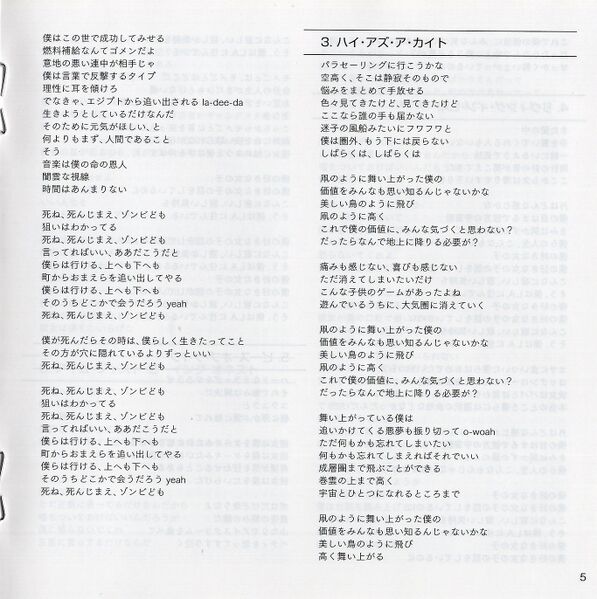 僕はこの世で成功してみせる
燃料補給なんてゴメンだよ
意地の悪い連中が相手じゃ
僕は言葉で反撃するタイプ
理性に耳を傾けろ
でなきゃ、エジプトから追い出される la-dee-da
生きようとしているだけなんだ
そのために元気がほしい、と
何よりもまず、人間であること
そう
音楽は僕の命の恩人
闇雲な視線
時間はあんまりない

死ね、死んじまえ、ゾンビども
狙いはわかってる
死ね、死んじまえ、ゾンビども
言ってればいい、ああだこうだと
僕らは行ける、上へも下へも
町からおまえらを追い出してやる
僕らは行ける、上へも下へも
そのうちどこかで会うだろう yeah
死ね、死んじまえ、ゾンビども

僕が死んだらその時は、僕らしく生きたってこと
その方が穴に隠れているよりずっといい
死ね、死んじまえ、ゾンビども

死ね、死んじまえ、ゾンビども
狙いはわかってる
死ね、死んじまえ、ゾンビども
言ってればいい、ああだこうだと
僕らは行ける、上へも下へも
町からおまえらを追い出してやる
僕らは行ける、上へも下へも
そのうちどこかで会うだろう yeah
死ね、死んじまえ、ゾンビども

3. ハイ・アズ・ア・カイト

パラセーリングに行こうかな
空高く、そこは静寂そのもので
悩みをまとめて手放せる
色々見てきたけど、見てきたけど
ここなら誰の手も届かない
迷子の風船みたいにフワフワと
僕は圏外、もう下には戻らない
しばらくは、しばらくは

凧のように舞い上がった僕の
価値をみんなも思い知るんじゃないかな
美しい鳥のように飛び
凧のように高く
これで僕の価値に、みんな気づくと思わない？
だったらなんで地上に降りる必要が？

痛みも感じない、喜びも感じない
ただ消えてしまいたいだけ
こんな子供のゲームがあったよね
遊んでいるうちに、大気圏に消えていく

凧のように舞い上がった僕の
価値をみんなも思い知るんじゃないかな
美しい鳥のように飛び
凧のように高く
これで僕の価値に、みんな気づくと思わない？
だったらなんで地上に降りる必要が？

舞い上がっている僕は
追いかけてくる悪夢も振り切って o-woah
ただ何もかも忘れてしまいたい
何もかも忘れてしまえればそれでいい
成層圏まで飛ぶことができる
巻雲の上まで高く
宇宙とひとつになれるところまで

凧のように舞い上がった僕の
価値をみんなも思い知るんじゃないかな
美しい鳥のように飛び
高く舞い上がる

5